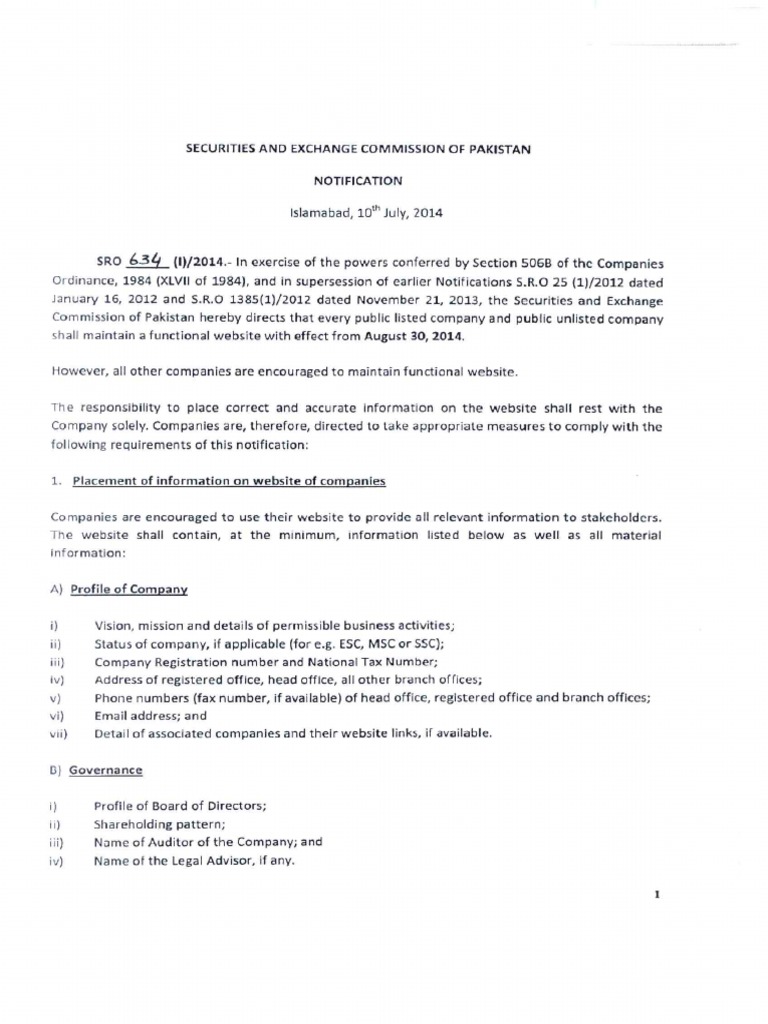 SECURITIES AND EXCHANGE COMMISSION OF PAKISTAN

NOTIFICATION

Islamabad, $10^{th}$ July, 2014

SRO 634 (I)/2014.- In exercise of the powers conferred by Section 506B of the Companies Ordinance, 1984 (XLVII of 1984), and in supersession of earlier Notifications S.R.O 25 (1)/2012 dated January 16, 2012 and S.R.O 1385(1)/2012 dated November 21, 2013, the Securities and Exchange Commission of Pakistan hereby directs that every public listed company and public unlisted company shall maintain a functional website with effect from August 30, 2014.

However, all other companies are encouraged to maintain functional website.

The responsibility to place correct and accurate information on the website shall rest with the Company solely. Companies are, therefore, directed to take appropriate measures to comply with the following requirements of this notification:

1. Placement of information on website of companies

Companies are encouraged to use their website to provide all relevant information to stakeholders. The website shall contain, at the minimum, information listed below as well as all material information:

A) Profile of Company

i) Vision, mission and details of permissible business activities;
ii) Status of company, if applicable (for e.g. ESC, MSC or SSC);
iii) Company Registration number and National Tax Number;
iv) Address of registered office, head office, all other branch offices;
v) Phone numbers (fax number, if available) of head office, registered office and branch offices;
vi) Email address; and
vii) Detail of associated companies and their website links, if available.

B) Governance

i) Profile of Board of Directors;
ii) Shareholding pattern;
iii) Name of Auditor of the Company; and
iv) Name of the Legal Advisor, if any.

1